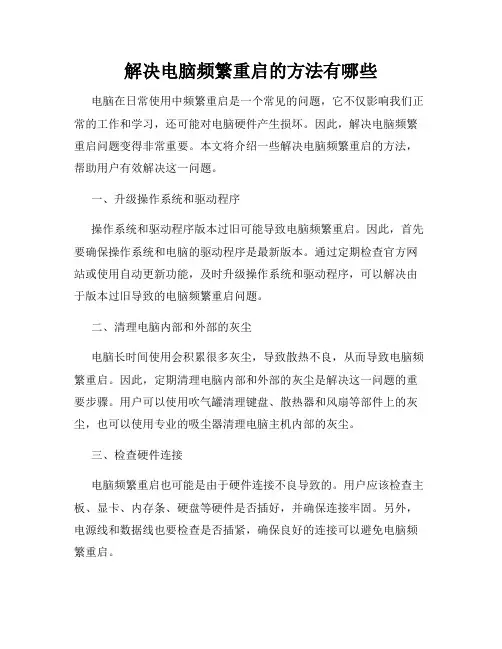 解决电脑频繁重启的方法有哪些

电脑在日常使用中频繁重启是一个常见的问题，它不仅影响我们正常的工作和学习，还可能对电脑硬件产生损坏。因此，解决电脑频繁重启问题变得非常重要。本文将介绍一些解决电脑频繁重启的方法，帮助用户有效解决这一问题。

一、升级操作系统和驱动程序

操作系统和驱动程序版本过旧可能导致电脑频繁重启。因此，首先要确保操作系统和电脑的驱动程序是最新版本。通过定期检查官方网站或使用自动更新功能，及时升级操作系统和驱动程序，可以解决由于版本过旧导致的电脑频繁重启问题。

二、清理电脑内部和外部的灰尘

电脑长时间使用会积累很多灰尘，导致散热不良，从而导致电脑频繁重启。因此，定期清理电脑内部和外部的灰尘是解决这一问题的重要步骤。用户可以使用吹气罐清理键盘、散热器和风扇等部件上的灰尘，也可以使用专业的吸尘器清理电脑主机内部的灰尘。

三、检查硬件连接

电脑频繁重启也可能是由于硬件连接不良导致的。用户应该检查主板、显卡、内存条、硬盘等硬件是否插好，并确保连接牢固。另外，电源线和数据线也要检查是否插紧，确保良好的连接可以避免电脑频繁重启。